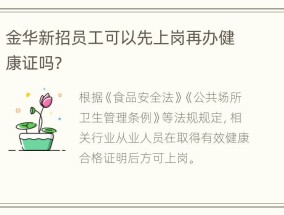 金华新招员工可以先上岗再办健康证吗?

根据《食品安全法》《公共场所卫生管理条例》等法规规定，相关行业从业人员在取得有效健康合格证明后方可上岗。